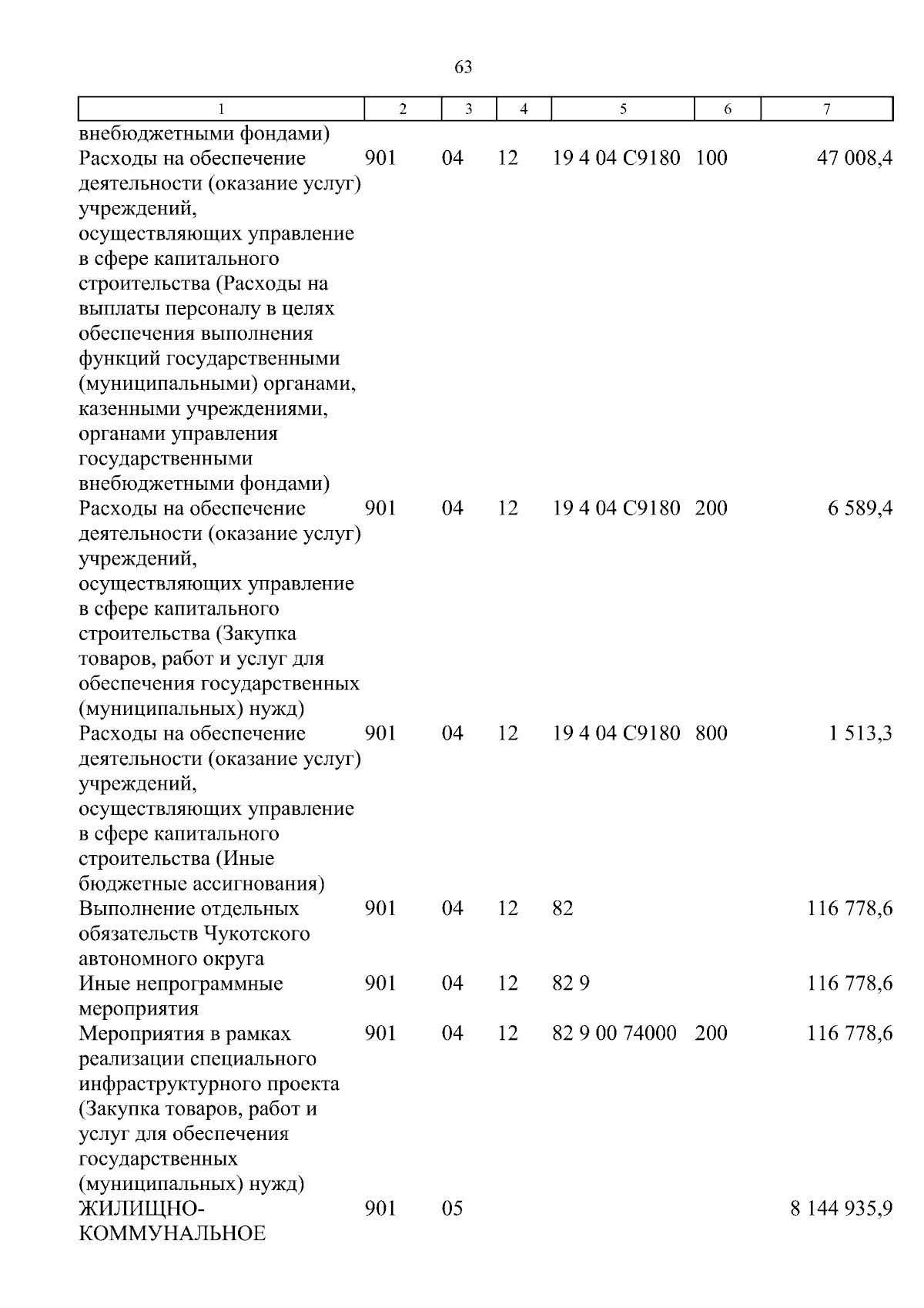 63

| 1 | 2 | 3 | 4 | 5 | 6 | 7 |
|---|---|---|---|---|---|---|
| внебюджетными фондами) | | | | | | |
| Расходы на обеспечение деятельности (оказание услуг) учреждений, осуществляющих управление в сфере капитального строительства (Расходы на выплаты персоналу в целях обеспечения выполнения функций государственными (муниципальными) органами, казенными учреждениями, органами управления государственными внебюджетными фондами) | 901 | 04 | 12 | 19 4 04 С9180 | 100 | 47 008,4 |
| Расходы на обеспечение деятельности (оказание услуг) учреждений, осуществляющих управление в сфере капитального строительства (Закупка товаров, работ и услуг для обеспечения государственных (муниципальных) нужд) | 901 | 04 | 12 | 19 4 04 С9180 | 200 | 6 589,4 |
| Расходы на обеспечение деятельности (оказание услуг) учреждений, осуществляющих управление в сфере капитального строительства (Иные бюджетные ассигнования) | 901 | 04 | 12 | 19 4 04 С9180 | 800 | 1 513,3 |
| Выполнение отдельных обязательств Чукотского автономного округа | 901 | 04 | 12 | 82 | | 116 778,6 |
| Иные непрограммные мероприятия | 901 | 04 | 12 | 82 9 | | 116 778,6 |
| Мероприятия в рамках реализации специального инфраструктурного проекта (Закупка товаров, работ и услуг для обеспечения государственных (муниципальных) нужд) | 901 | 04 | 12 | 82 9 00 74000 | 200 | 116 778,6 |
| ЖИЛИЩНО-КОММУНАЛЬНОЕ | 901 | 05 | | | | 8 144 935,9 |